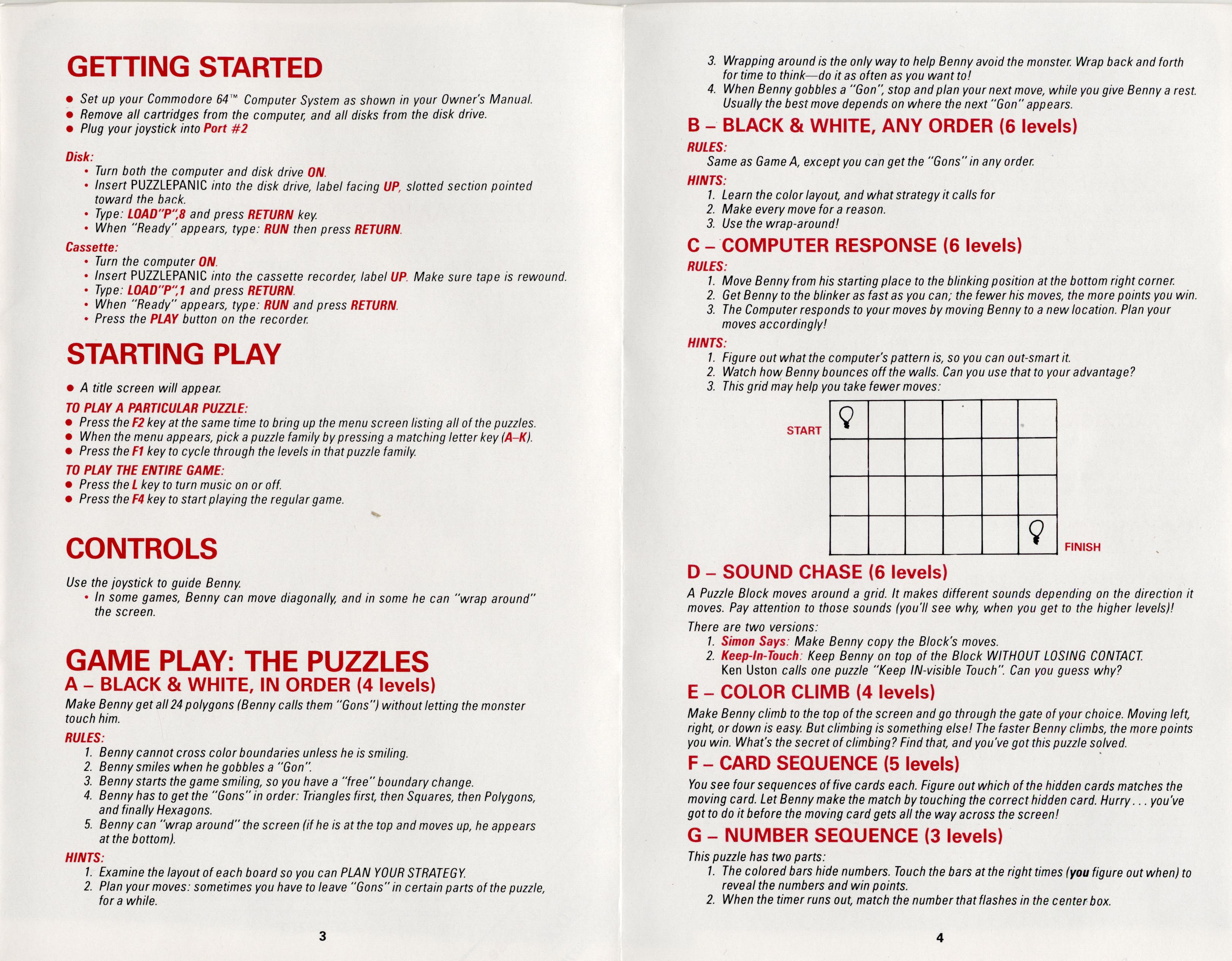 GETTING STARTED

• Set up your Commodore 64™ Computer System as shown in your Owner's Manual.
• Remove all cartridges from the computer, and all disks from the disk drive.
• Plug your joystick into Port #2

Disk:
• Turn both the computer and disk drive ON.
• Insert PUZZLEPANIC into the disk drive, label facing UP, slotted section pointed toward the back.
• Type: LOAD"P",8 and press RETURN key.
• When "Ready" appears, type: RUN then press RETURN.

Cassette:
• Turn the computer ON.
• Insert PUZZLEPANIC into the cassette recorder, label UP. Make sure tape is rewound.
• Type: LOAD"P",1 and press RETURN.
• When "Ready" appears, type: RUN and press RETURN.
• Press the PLAY button on the recorder.

STARTING PLAY

• A title screen will appear.

TO PLAY A PARTICULAR PUZZLE:
• Press the F2 key at the same time to bring up the menu screen listing all of the puzzles.
• When the menu appears, pick a puzzle family by pressing a matching letter key (A–K).
• Press the F1 key to cycle through the levels in that puzzle family.

TO PLAY THE ENTIRE GAME:
• Press the L key to turn music on or off.
• Press the F4 key to start playing the regular game.

CONTROLS

Use the joystick to guide Benny.
• In some games, Benny can move diagonally, and in some he can "wrap around" the screen.

GAME PLAY: THE PUZZLES
A – BLACK & WHITE, IN ORDER (4 levels)

Make Benny get all 24 polygons (Benny calls them "Gons") without letting the monster touch him.

RULES:
1. Benny cannot cross color boundaries unless he is smiling.
2. Benny smiles when he gobbles a "Gon".
3. Benny starts the game smiling, so you have a "free" boundary change.
4. Benny has to get the "Gons" in order: Triangles first, then Squares, then Polygons, and finally Hexagons.
5. Benny can "wrap around" the screen (if he is at the top and moves up, he appears at the bottom).

HINTS:
1. Examine the layout of each board so you can PLAN YOUR STRATEGY.
2. Plan your moves: sometimes you have to leave "Gons" in certain parts of the puzzle, for a while.

3

3. Wrapping around is the only way to help Benny avoid the monster. Wrap back and forth for time to think—do it as often as you want to!
4. When Benny gobbles a "Gon", stop and plan your next move, while you give Benny a rest. Usually the best move depends on where the next "Gon" appears.

B – BLACK & WHITE, ANY ORDER (6 levels)

RULES:
Same as Game A, except you can get the "Gons" in any order.

HINTS:
1. Learn the color layout, and what strategy it calls for
2. Make every move for a reason.
3. Use the wrap-around!

C – COMPUTER RESPONSE (6 levels)

RULES:
1. Move Benny from his starting place to the blinking position at the bottom right corner.
2. Get Benny to the blinker as fast as you can; the fewer his moves, the more points you win.
3. The Computer responds to your moves by moving Benny to a new location. Plan your moves accordingly!

HINTS:
1. Figure out what the computer's pattern is, so you can out-smart it.
2. Watch how Benny bounces off the walls. Can you use that to your advantage?
3. This grid may help you take fewer moves:

START
FINISH

D – SOUND CHASE (6 levels)

A Puzzle Block moves around a grid. It makes different sounds depending on the direction it moves. Pay attention to those sounds (you'll see why, when you get to the higher levels)!

There are two versions:
1. Simon Says: Make Benny copy the Block's moves.
2. Keep-In-Touch: Keep Benny on top of the Block WITHOUT LOSING CONTACT. Ken Uston calls one puzzle "Keep IN-visible Touch". Can you guess why?

E – COLOR CLIMB (4 levels)

Make Benny climb to the top of the screen and go through the gate of your choice. Moving left, right, or down is easy. But climbing is something else! The faster Benny climbs, the more points you win. What's the secret of climbing? Find that, and you've got this puzzle solved.

F – CARD SEQUENCE (5 levels)

You see four sequences of five cards each. Figure out which of the hidden cards matches the moving card. Let Benny make the match by touching the correct hidden card. Hurry . . . you've got to do it before the moving card gets all the way across the screen!

G – NUMBER SEQUENCE (3 levels)

This puzzle has two parts:
1. The colored bars hide numbers. Touch the bars at the right times (you figure out when) to reveal the numbers and win points.
2. When the timer runs out, match the number that flashes in the center box.

4